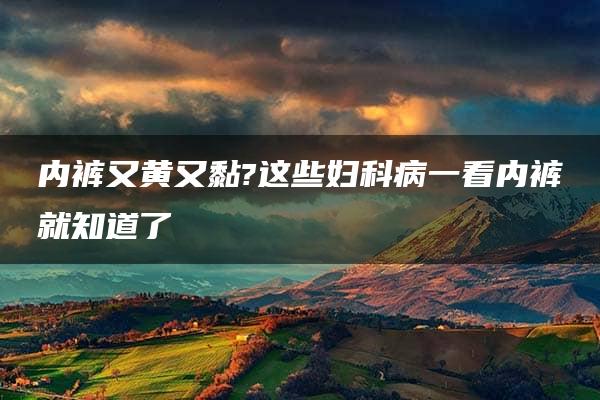 内裤又黄又黏?这些妇科病一看内裤就知道了